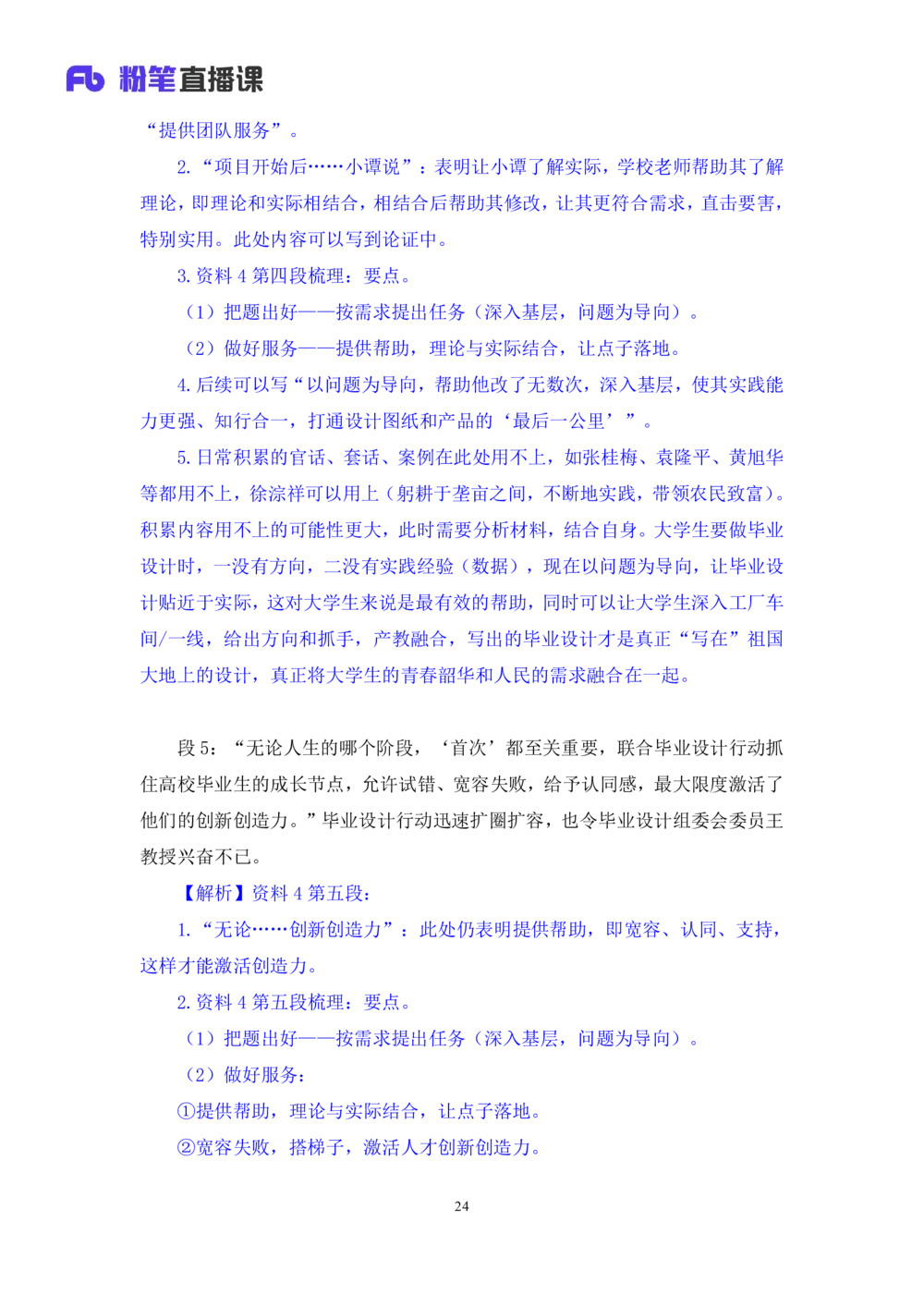 Fb 粉笔直播课

“提供团队服务”。

2.“项目开始后……小谭说”：表明让小谭了解实际，学校老师帮助其了解理论，即理论和实际相结合，相结合后帮助其修改，让其更符合需求，直击要害，特别实用。此处内容可以写到论证中。

3.资料4第四段梳理：要点。

（1）把题出好——按需求提出任务（深入基层，问题为导向）。

（2）做好服务——提供帮助，理论与实际结合，让点子落地。

4.后续可以写“以问题为导向，帮助他改了无数次，深入基层，使其实践能力更强、知行合一，打通设计图纸和产品的‘最后一公里’”。

5.日常积累的官话、套话、案例在此处用不上，如张桂梅、袁隆平、黄旭华等都用不上，徐淙祥可以用上（躬耕于垄亩之间，不断地实践，带领农民致富）。积累内容用不上的可能性更大，此时需要分析材料，结合自身。大学生要做毕业设计时，一没有方向，二没有实践经验（数据），现在以问题为导向，让毕业设计贴近于实际，这对大学生来说是最有效的帮助，同时可以让大学生深入工厂车间/一线，给出方向和抓手，产教融合，写出的毕业设计才是真正“写在”祖国大地上的设计，真正将大学生的青春韶华和人民的需求融合在一起。

段5：“无论人生的哪个阶段，‘首次’都至关重要，联合毕业设计行动抓住高校毕业生的成长节点，允许试错、宽容失败，给予认同感，最大限度激活了他们的创新创造力。”毕业设计行动迅速扩圈扩容，也令毕业设计组委会委员王教授兴奋不已。

【解析】资料4第五段：

1.“无论……创新创造力”：此处仍表明提供帮助，即宽容、认同、支持，这样才能激活创造力。

2.资料4第五段梳理：要点。

（1）把题出好——按需求提出任务（深入基层，问题为导向）。

（2）做好服务：

①提供帮助，理论与实际结合，让点子落地。

②宽容失败，搭梯子，激活人才创新创造力。

24